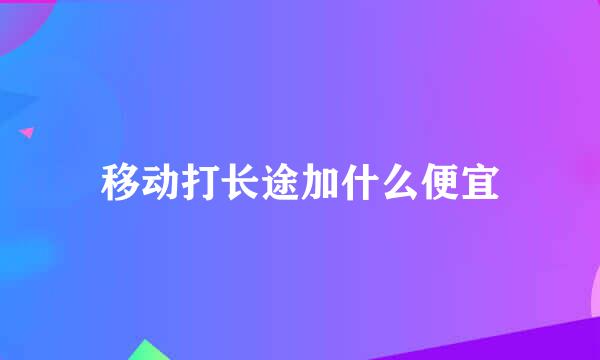 移动打长途加什么便宜